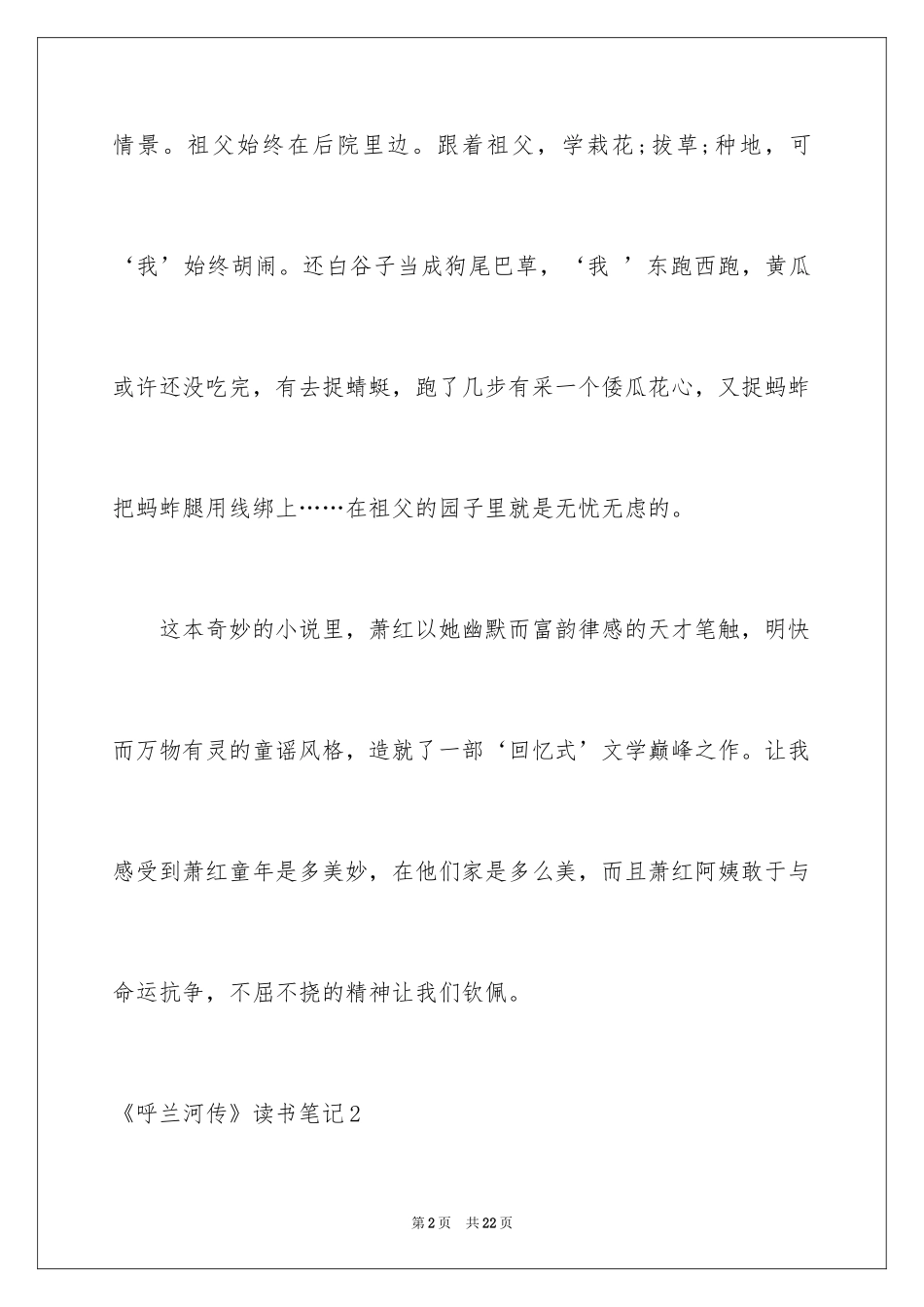 情景。祖父始终在后院里边。跟着祖父，学栽花;拔草;种地，可‘我’始终胡闹。还白谷子当成狗尾巴草，‘我 ’东跑西跑，黄瓜或许还没吃完，有去捉蜻蜓，跑了几步有采一个倭瓜花心，又捉蚂蚱把蚂蚱腿用线绑上……在祖父的园子里就是无忧无虑的。

这本奇妙的小说里，萧红以她幽默而富韵律感的天才笔触，明快而万物有灵的童谣风格，造就了一部‘回忆式’文学巅峰之作。让我感受到萧红童年是多美妙，在他们家是多么美，而且萧红阿姨敢于与命运抗争，不屈不挠的精神让我们钦佩。

《呼兰河传》读书笔记2

第2页 共22页